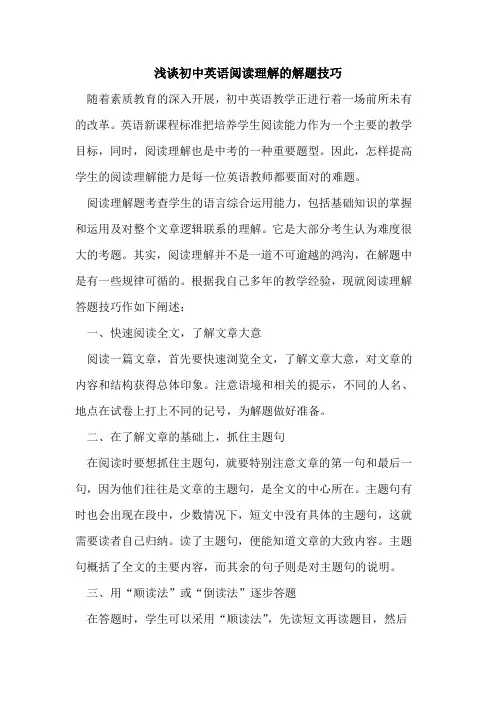 浅谈初中英语阅读理解的解题技巧

随着素质教育的深入开展，初中英语教学正进行着一场前所未有的改革。英语新课程标准把培养学生阅读能力作为一个主要的教学目标，同时，阅读理解也是中考的一种重要题型。因此，怎样提高学生的阅读理解能力是每一位英语教师都要面对的难题。

阅读理解题考查学生的语言综合运用能力，包括基础知识的掌握和运用及对整个文章逻辑联系的理解。它是大部分考生认为难度很大的考题。其实，阅读理解并不是一道不可逾越的鸿沟，在解题中是有一些规律可循的。根据我自己多年的教学经验，现就阅读理解答题技巧作如下阐述：

一、快速阅读全文，了解文章大意

阅读一篇文章，首先要快速浏览全文，了解文章大意，对文章的内容和结构获得总体印象。注意语境和相关的提示，不同的人名、地点在试卷上打上不同的记号，为解题做好准备。

二、在了解文章的基础上，抓住主题句

在阅读时要想抓住主题句，就要特别注意文章的第一句和最后一句，因为他们往往是文章的主题句，是全文的中心所在。主题句有时也会出现在段中，少数情况下，短文中没有具体的主题句，这就需要读者自己归纳。读了主题句，便能知道文章的大致内容。主题句概括了全文的主要内容，而其余的句子则是对主题句的说明。

三、用“顺读法”或“倒读法”逐步答题

在答题时，学生可以采用“顺读法”，先读短文再读题目，然后